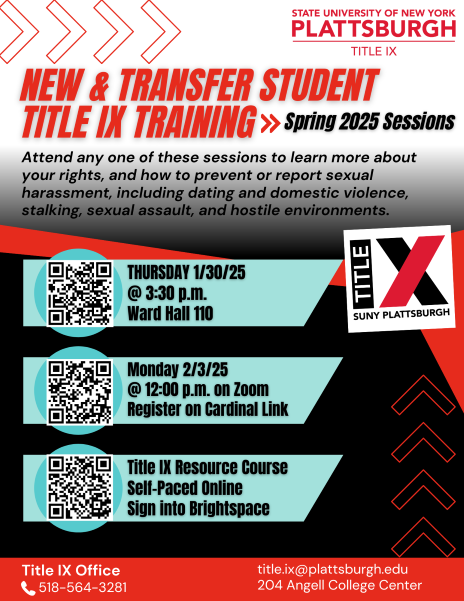 STATE UNIVERSITY OF NEW YORK
PLATTSBURGH
TITLE IX

NEW & TRANSFER STUDENT TITLE IX TRAINING » Spring 2025 Sessions

Attend any one of these sessions to learn more about your rights, and how to prevent or report sexual harassment, including dating and domestic violence, stalking, sexual assault, and hostile environments.

TITLE IX
SUNY PLATTSBURGH

THURSDAY 1/30/25
@ 3:30 p.m.
Ward Hall 110

Monday 2/3/25
@ 12:00 p.m. on Zoom
Register on Cardinal Link

Title IX Resource Course
Self-Paced Online
Sign into Brightspace

Title IX Office
518-564-3281

title.ix@plattsburgh.edu
204 Angell College Center